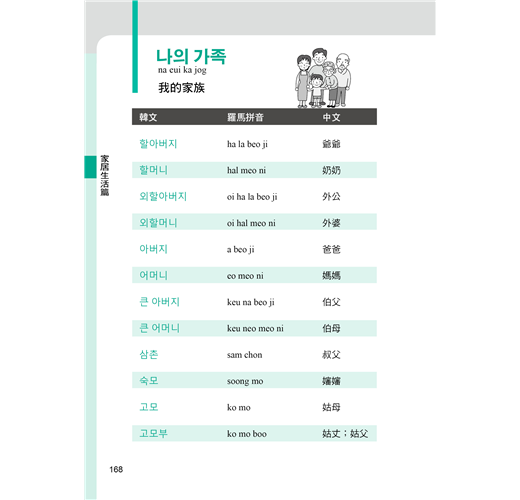 나의 가족
na eui ka jog
我的家族

家居生活篇

| 韓文 | 羅馬拼音 | 中文 |
|---|---|---|
| 할아버지 | ha la beo ji | 爺爺 |
| 할머니 | hal meo ni | 奶奶 |
| 외할아버지 | oi ha la beo ji | 外公 |
| 외할머니 | oi hal meo ni | 外婆 |
| 아버지 | a beo ji | 爸爸 |
| 어머니 | eo meo ni | 媽媽 |
| 큰 아버지 | keu na beo ji | 伯父 |
| 큰 어머니 | keu neo meo ni | 伯母 |
| 삼촌 | sam chon | 叔父 |
| 숙모 | soong mo | 嬸嬸 |
| 고모 | ko mo | 姑母 |
| 고모부 | ko mo boo | 姑丈；姑父 |

168